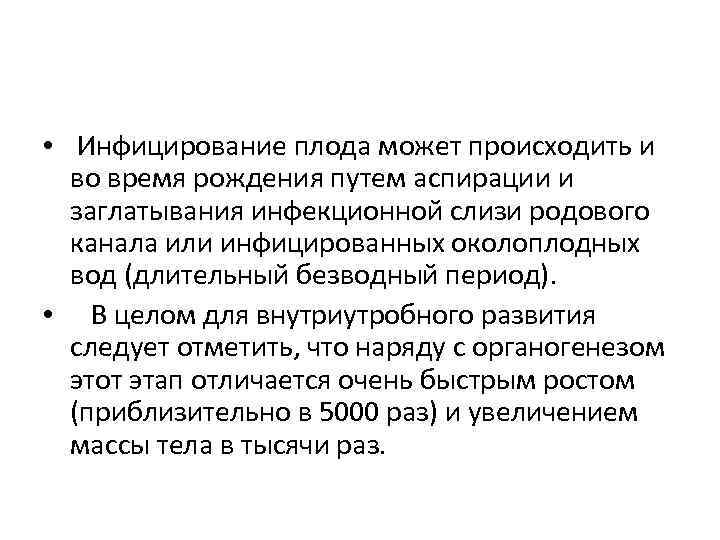 • Инфицирование плода может происходить и во время рождения путем аспирации и заглатывания инфекционной слизи родового канала или инфицированных околоплодных вод (длительный безводный период).

• В целом для внутриутробного развития следует отметить, что наряду с органогенезом этот этап отличается очень быстрым ростом (приблизительно в 5000 раз) и увеличением массы тела в тысячи раз.